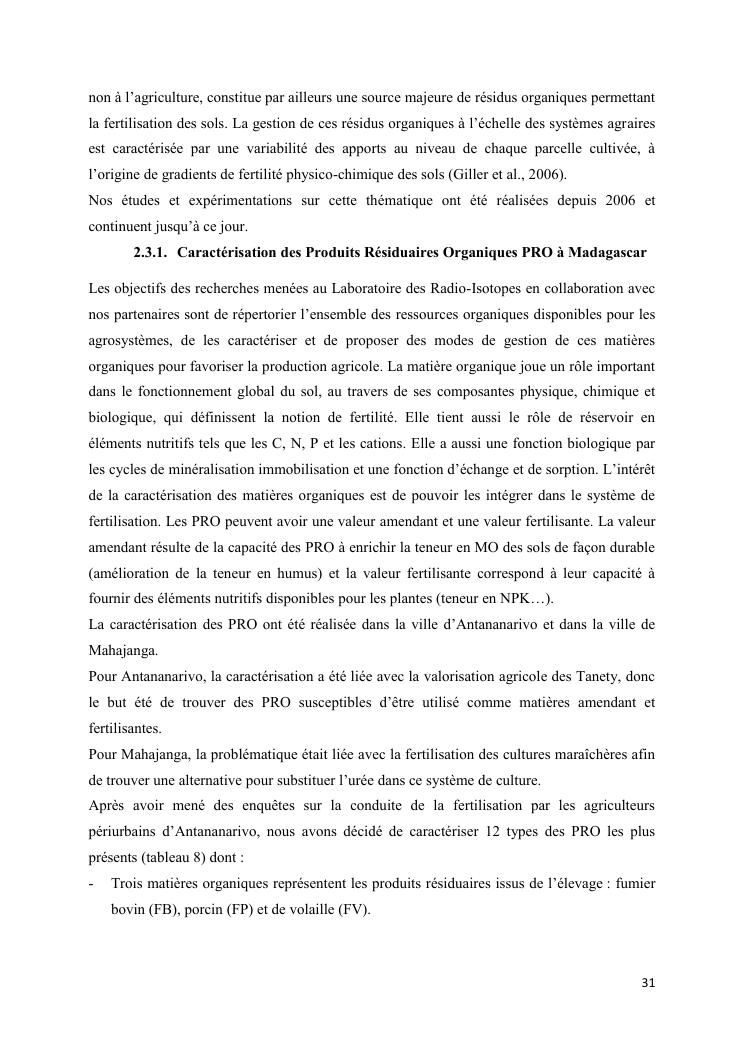 non à l'agriculture, constitue par ailleurs une source majeure de résidus organiques permettant la fertilisation des sols. La gestion de ces résidus organiques à l'échelle des systèmes agraires est caractérisée par une variabilité des apports au niveau de chaque parcelle cultivée, à l'origine de gradients de fertilité physico-chimique des sols (Giller et al., 2006).
Nos études et expérimentations sur cette thématique ont été réalisées depuis 2006 et continuent jusqu'à ce jour.

2.3.1. Caractérisation des Produits Résiduaires Organiques PRO à Madagascar

Les objectifs des recherches menées au Laboratoire des Radio-Isotopes en collaboration avec nos partenaires sont de répertorier l'ensemble des ressources organiques disponibles pour les agrosystèmes, de les caractériser et de proposer des modes de gestion de ces matières organiques pour favoriser la production agricole. La matière organique joue un rôle important dans le fonctionnement global du sol, au travers de ses composantes physique, chimique et biologique, qui définissent la notion de fertilité. Elle tient aussi le rôle de réservoir en éléments nutritifs tels que les C, N, P et les cations. Elle a aussi une fonction biologique par les cycles de minéralisation immobilisation et une fonction d'échange et de sorption. L'intérêt de la caractérisation des matières organiques est de pouvoir les intégrer dans le système de fertilisation. Les PRO peuvent avoir une valeur amendant et une valeur fertilisante. La valeur amendant résulte de la capacité des PRO à enrichir la teneur en MO des sols de façon durable (amélioration de la teneur en humus) et la valeur fertilisante correspond à leur capacité à fournir des éléments nutritifs disponibles pour les plantes (teneur en NPK…).
La caractérisation des PRO ont été réalisée dans la ville d'Antananarivo et dans la ville de Mahajanga.
Pour Antananarivo, la caractérisation a été liée avec la valorisation agricole des Tanety, donc le but été de trouver des PRO susceptibles d'être utilisé comme matières amendant et fertilisantes.
Pour Mahajanga, la problématique était liée avec la fertilisation des cultures maraîchères afin de trouver une alternative pour substituer l'urée dans ce système de culture.
Après avoir mené des enquêtes sur la conduite de la fertilisation par les agriculteurs périurbains d'Antananarivo, nous avons décidé de caractériser 12 types des PRO les plus présents (tableau 8) dont :
- Trois matières organiques représentent les produits résiduaires issus de l'élevage : fumier bovin (FB), porcin (FP) et de volaille (FV).

31